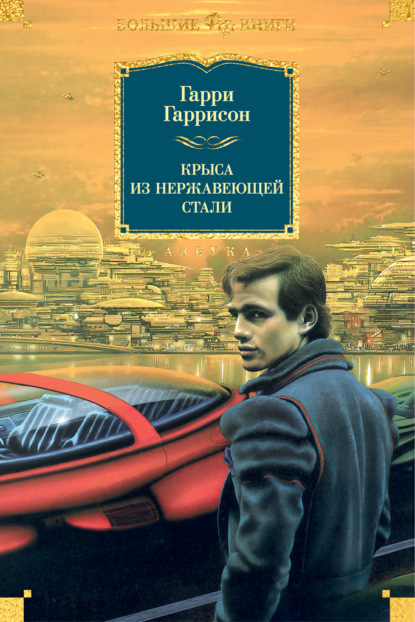 БОЛЬШИЕ КНИГИ

Гарри Гаррисон

КРЫСА ИЗ НЕРЖАВЕЮЩЕЙ СТАЛИ

АЗБУКА